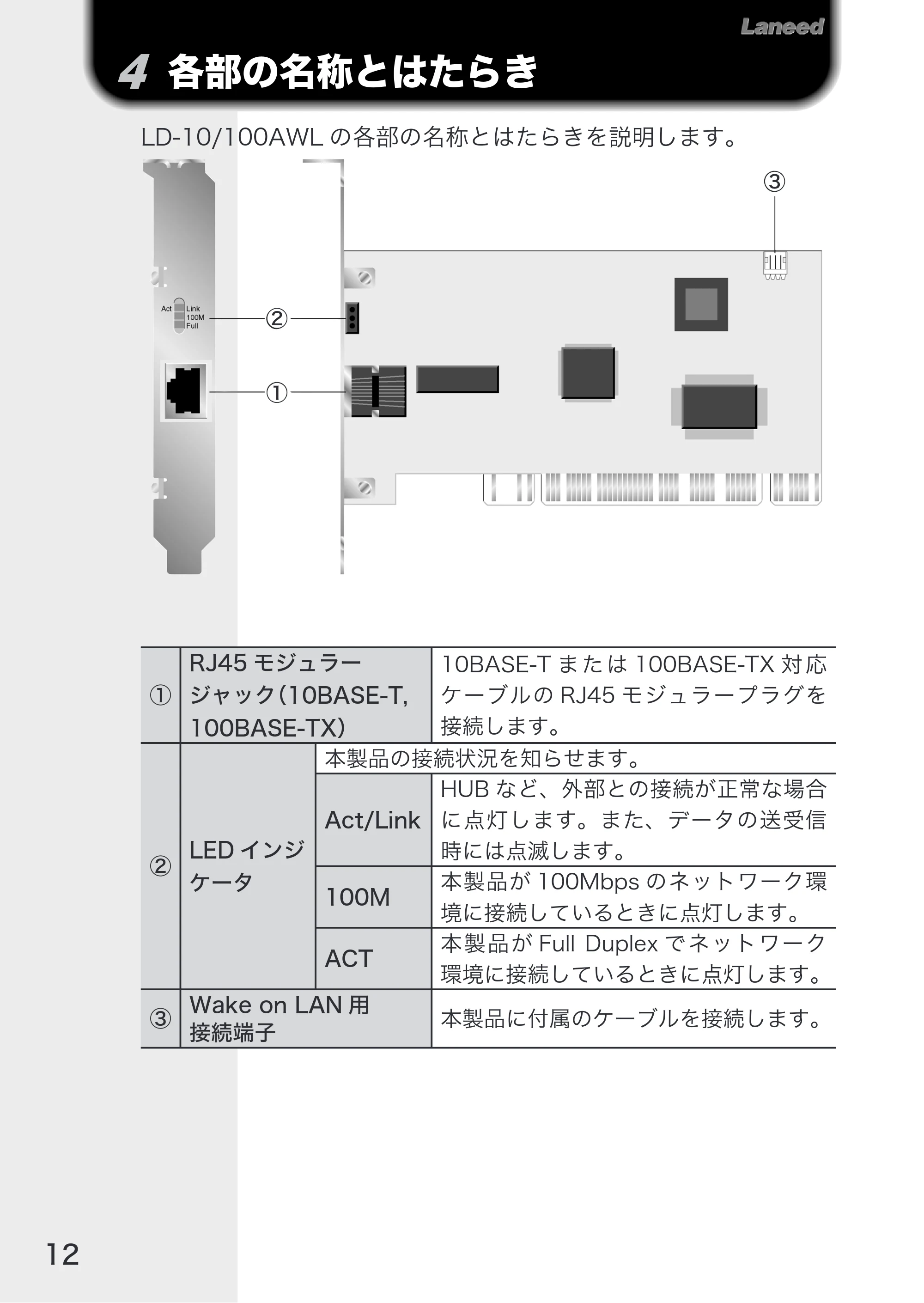 Laneed

4 各部の名称とはたらき

LD-10/100AWLの各部の名称とはたらきを説明します。

③

Act Link 100M Full

②

①

| ① | RJ45モジュラージャック(10BASE-T, 100BASE-TX) | | 10BASE-Tまたは100BASE-TX対応ケーブルのRJ45モジュラープラグを接続します。 |
|---|---|---|---|
| ② | LEDインジケータ | 本製品の接続状況を知らせます。 | |
| | | Act/Link | HUBなど、外部との接続が正常な場合に点灯します。また、データの送受信時には点滅します。 |
| | | 100M | 本製品が100Mbpsのネットワーク環境に接続しているときに点灯します。 |
| | | ACT | 本製品がFull Duplexでネットワーク環境に接続しているときに点灯します。 |
| ③ | Wake on LAN用接続端子 | | 本製品に付属のケーブルを接続します。 |

12